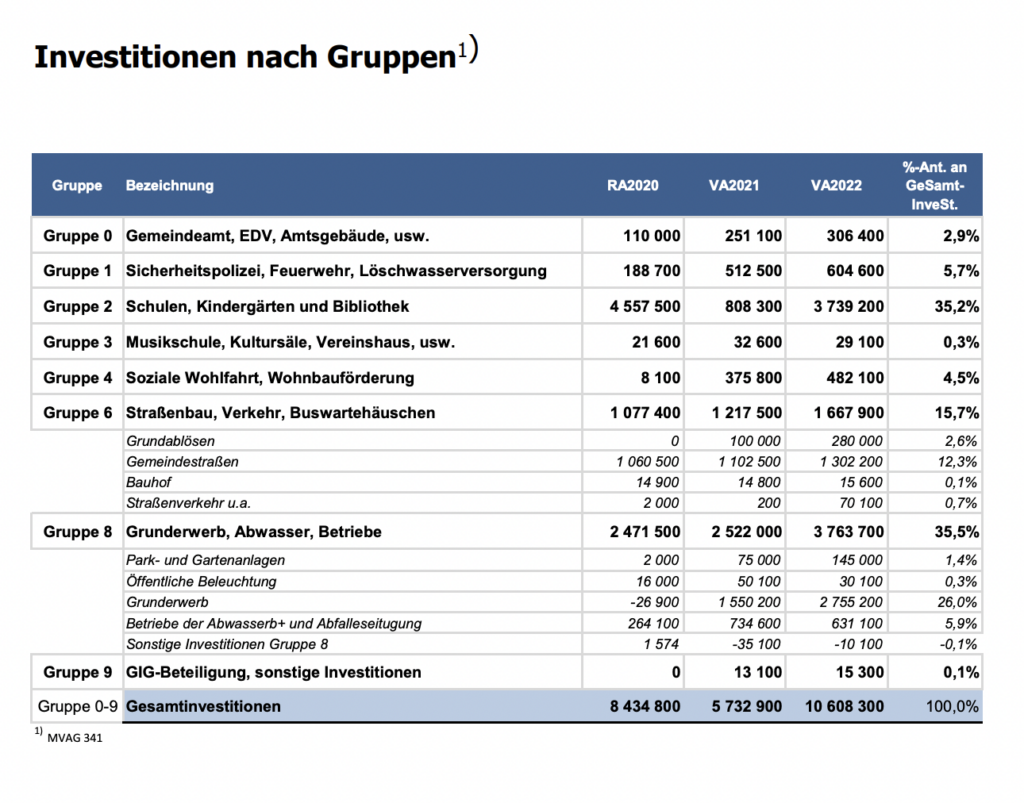 Investitionen nach Gruppen$^{1)}$

| Gruppe | Bezeichnung | RA2020 | VA2021 | VA2022 | %-Ant. an GeSamt-InveSt. |
|---|---|---|---|---|---|
| Gruppe 0 | Gemeindeamt, EDV, Amtsgebäude, usw. | 110 000 | 251 100 | 306 400 | 2,9% |
| Gruppe 1 | Sicherheitspolizei, Feuerwehr, Löschwasserversorgung | 188 700 | 512 500 | 604 600 | 5,7% |
| Gruppe 2 | Schulen, Kindergärten und Bibliothek | 4 557 500 | 808 300 | 3 739 200 | 35,2% |
| Gruppe 3 | Musikschule, Kultursäle, Vereinshaus, usw. | 21 600 | 32 600 | 29 100 | 0,3% |
| Gruppe 4 | Soziale Wohlfahrt, Wohnbauförderung | 8 100 | 375 800 | 482 100 | 4,5% |
| Gruppe 6 | Straßenbau, Verkehr, Buswartehäuschen | 1 077 400 | 1 217 500 | 1 667 900 | 15,7% |
| | Grundablösen | 0 | 100 000 | 280 000 | 2,6% |
| | Gemeindestraßen | 1 060 500 | 1 102 500 | 1 302 200 | 12,3% |
| | Bauhof | 14 900 | 14 800 | 15 600 | 0,1% |
| | Straßenverkehr u.a. | 2 000 | 200 | 70 100 | 0,7% |
| Gruppe 8 | Grunderwerb, Abwasser, Betriebe | 2 471 500 | 2 522 000 | 3 763 700 | 35,5% |
| | Park- und Gartenanlagen | 2 000 | 75 000 | 145 000 | 1,4% |
| | Öffentliche Beleuchtung | 16 000 | 50 100 | 30 100 | 0,3% |
| | Grunderwerb | -26 900 | 1 550 200 | 2 755 200 | 26,0% |
| | Betriebe der Abwasserb+ und Abfalleseitugung | 264 100 | 734 600 | 631 100 | 5,9% |
| | Sonstige Investitionen Gruppe 8 | 1 574 | -35 100 | -10 100 | -0,1% |
| Gruppe 9 | GIG-Beteiligung, sonstige Investitionen | 0 | 13 100 | 15 300 | 0,1% |
| Gruppe 0-9 | Gesamtinvestitionen | 8 434 800 | 5 732 900 | 10 608 300 | 100,0% |

$^{1)}$ MVAG 341